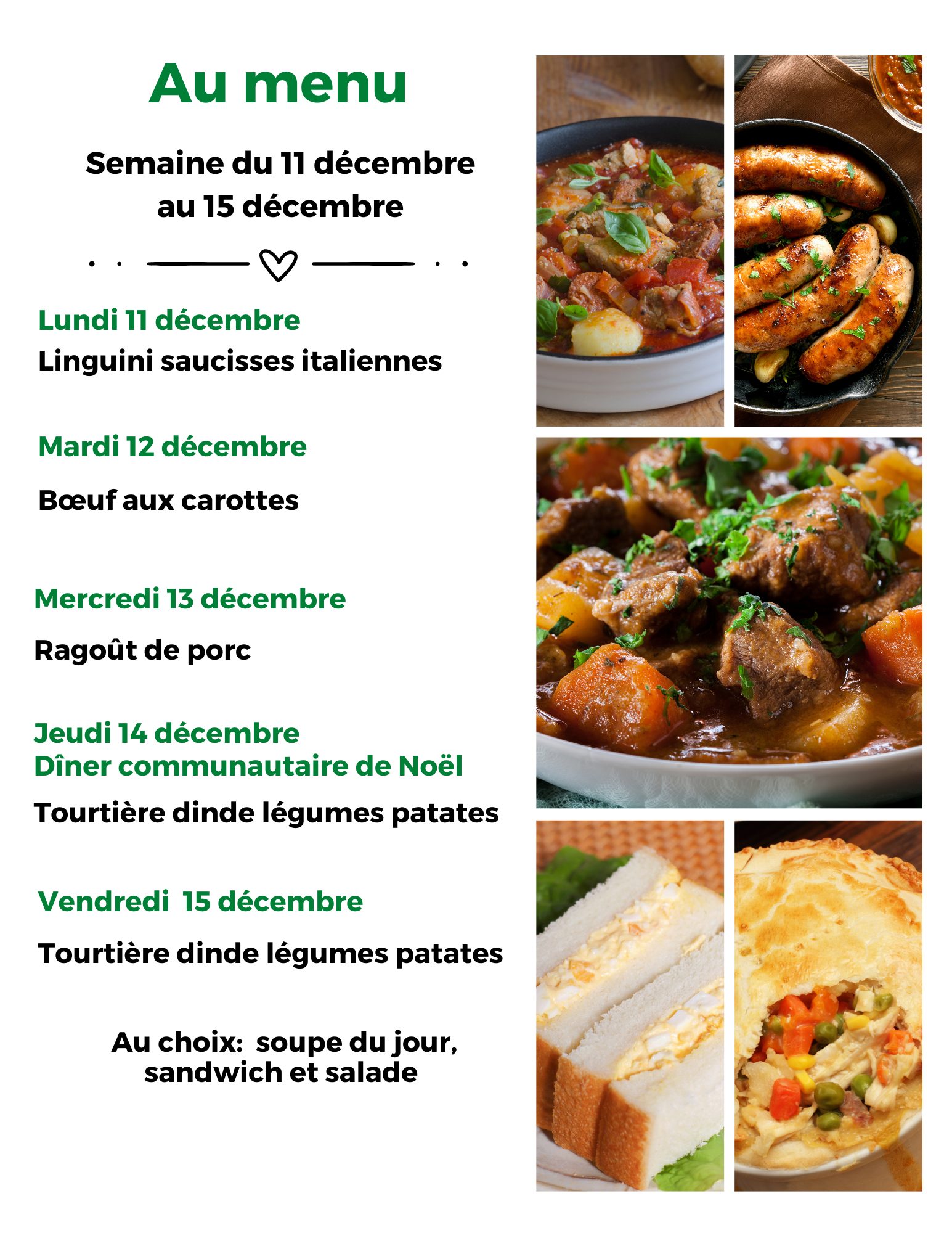 Au menu

Semaine du 11 décembre au 15 décembre

Lundi 11 décembre
Linguini saucisses italiennes

Mardi 12 décembre

Bœuf aux carottes

Mercredi 13 décembre

Ragoût de porc

Jeudi 14 décembre
Dîner communautaire de Noël

Tourtière dinde légumes patates

Vendredi 15 décembre

Tourtière dinde légumes patates

Au choix: soupe du jour, sandwich et salade